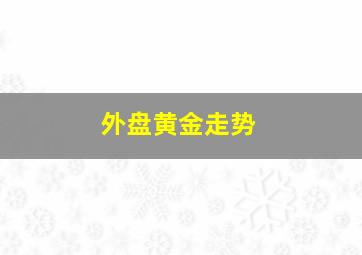 外盘黄金走势